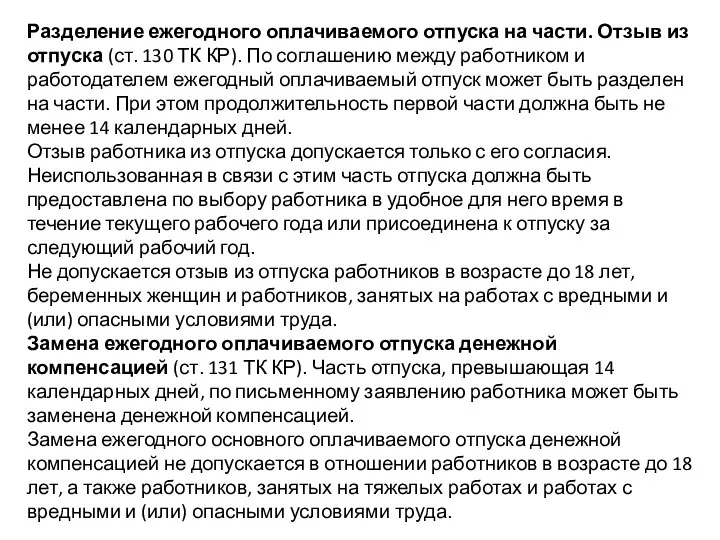 Разделение ежегодного оплачиваемого отпуска на части. Отзыв из отпуска (ст. 130 ТК КР). По соглашению между работником и работодателем ежегодный оплачиваемый отпуск может быть разделен на части. При этом продолжительность первой части должна быть не менее 14 календарных дней.
Отзыв работника из отпуска допускается только с его согласия. Неиспользованная в связи с этим часть отпуска должна быть предоставлена по выбору работника в удобное для него время в течение текущего рабочего года или присоединена к отпуску за следующий рабочий год.
Не допускается отзыв из отпуска работников в возрасте до 18 лет, беременных женщин и работников, занятых на работах с вредными и (или) опасными условиями труда.
Замена ежегодного оплачиваемого отпуска денежной компенсацией (ст. 131 ТК КР). Часть отпуска, превышающая 14 календарных дней, по письменному заявлению работника может быть заменена денежной компенсацией.
Замена ежегодного основного оплачиваемого отпуска денежной компенсацией не допускается в отношении работников в возрасте до 18 лет, а также работников, занятых на тяжелых работах и работах с вредными и (или) опасными условиями труда.